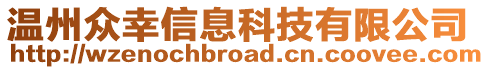 温州众幸信息科技有限公司
http://wzenochbroad.cn.coovee.com